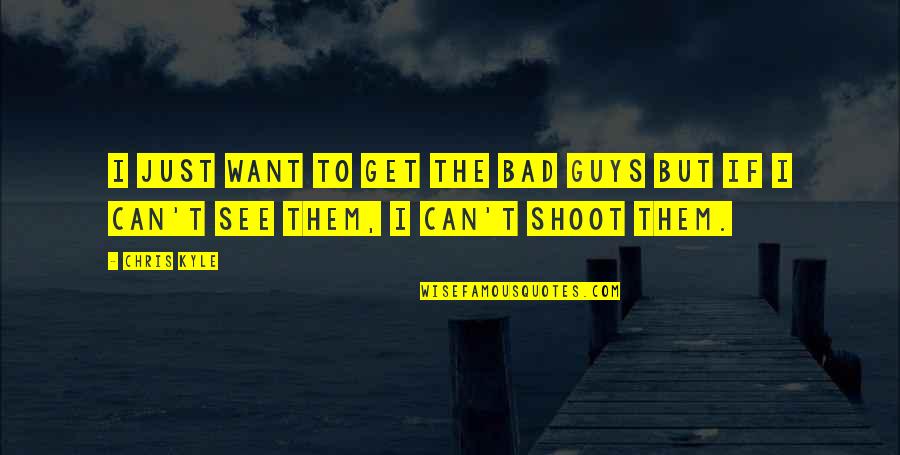 I JUST WANT TO GET THE BAD GUYS BUT IF I CAN'T SEE THEM, I CAN'T SHOOT THEM.

- CHRIS KYLE

WISEFAMOUSQUOTES.COM